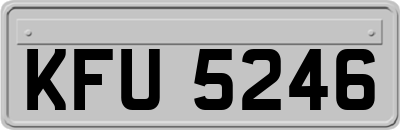 KFU 5246